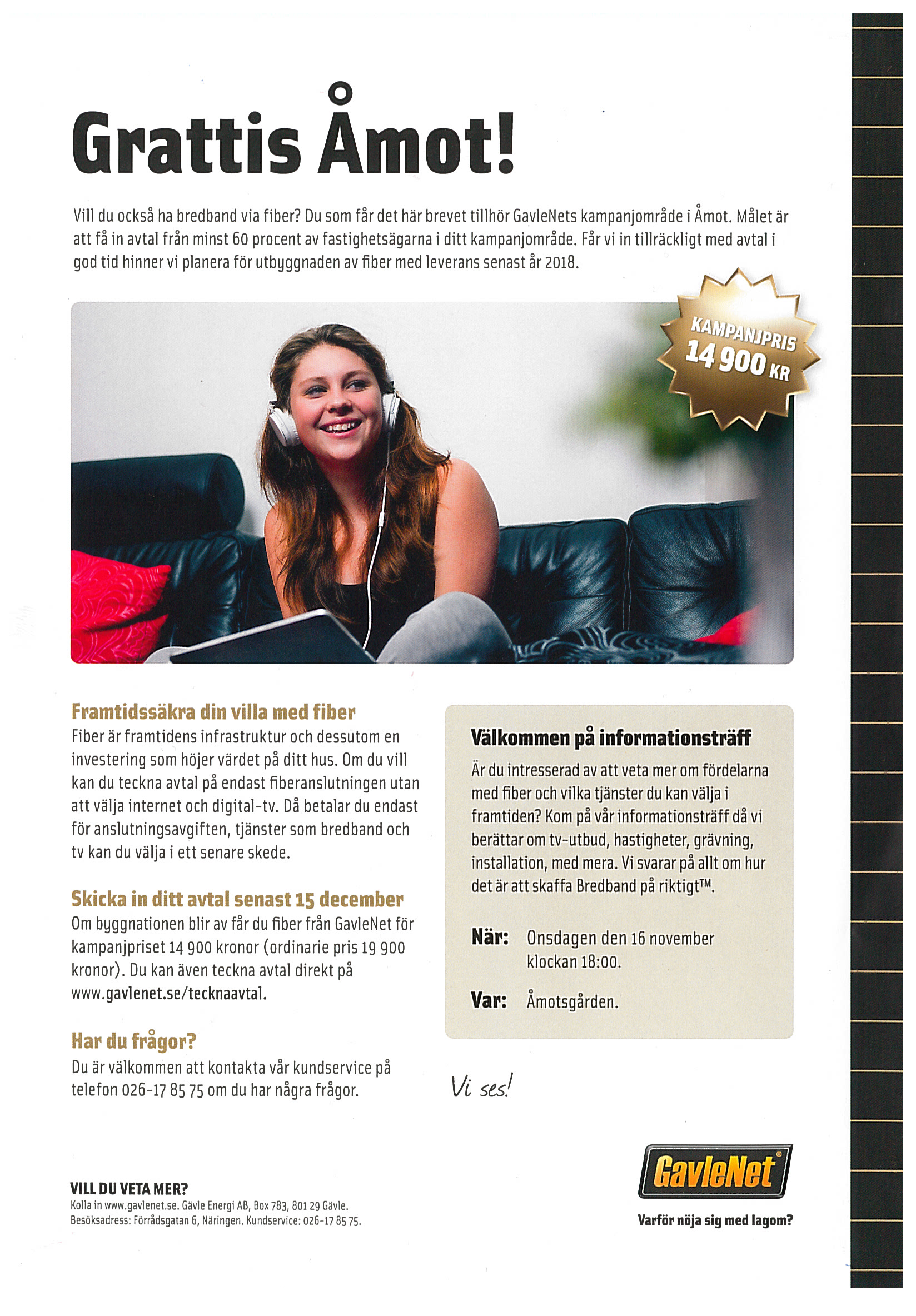 Grattis Åmot!

Vill du också ha bredband via fiber? Du som får det här brevet tillhör GavleNets kampanjområde i Åmot. Målet är att få in avtal från minst 60 procent av fastighetsägarna i ditt kampanjområde. Får vi in tillräckligt med avtal i god tid hinner vi planera för utbyggnaden av fiber med leverans senast år 2018.

KAMPANJPRIS 14 900 KR

Framtidssäkra din villa med fiber
Fiber är framtidens infrastruktur och dessutom en investering som höjer värdet på ditt hus. Om du vill kan du teckna avtal på endast fiberanslutningen utan att välja internet och digital-tv. Då betalar du endast för anslutningsavgiften, tjänster som bredband och tv kan du välja i ett senare skede.

Skicka in ditt avtal senast 15 december
Om byggnationen blir av får du fiber från GavleNet för kampanjpriset 14 900 kronor (ordinarie pris 19 900 kronor). Du kan även teckna avtal direkt på www.gavlenet.se/tecknaavtal.

Har du frågor?
Du är välkommen att kontakta vår kundservice på telefon 026-17 85 75 om du har några frågor.

Välkommen på informationsträff
Är du intresserad av att veta mer om fördelarna med fiber och vilka tjänster du kan välja i framtiden? Kom på vår informationsträff då vi berättar om tv-utbud, hastigheter, grävning, installation, med mera. Vi svarar på allt om hur det är att skaffa Bredband på riktigt™.

När: Onsdagen den 16 november klockan 18:00.

Var: Åmotsgården.

Vi ses!

VILL DU VETA MER?
Kolla in www.gavlenet.se. Gävle Energi AB, Box 783, 801 29 Gävle.
Besöksadress: Förrådsgatan 6, Näringen. Kundservice: 026-17 85 75.

GavleNet
Varför nöja sig med lagom?